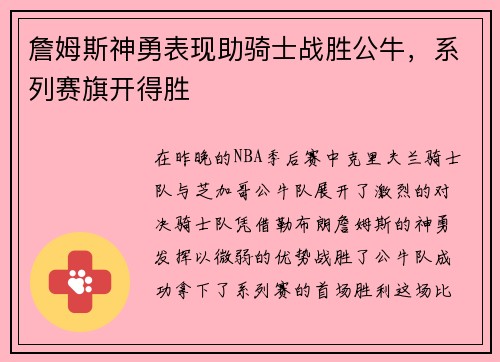 詹姆斯神勇表现助骑士战胜公牛，系列赛旗开得胜

在昨晚的NBA季后赛中克里夫兰骑士队与芝加哥公牛队展开了激烈的对决骑士队凭借勒布朗詹姆斯的神勇发挥以微弱的优势战胜了公牛队成功拿下了系列赛的首场胜利这场比